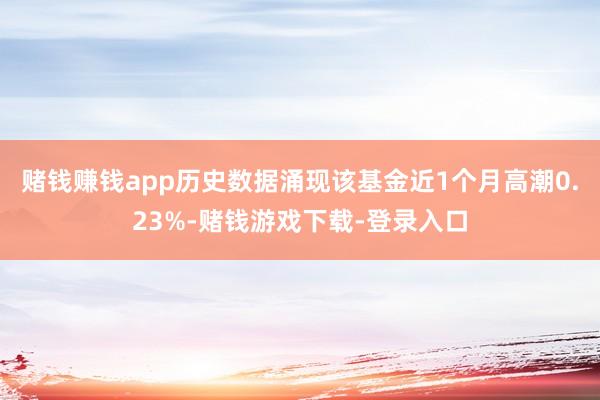 赌钱赚钱app历史数据涌现该基金近1个月高潮0.23%-赌钱游戏下载-登录入口